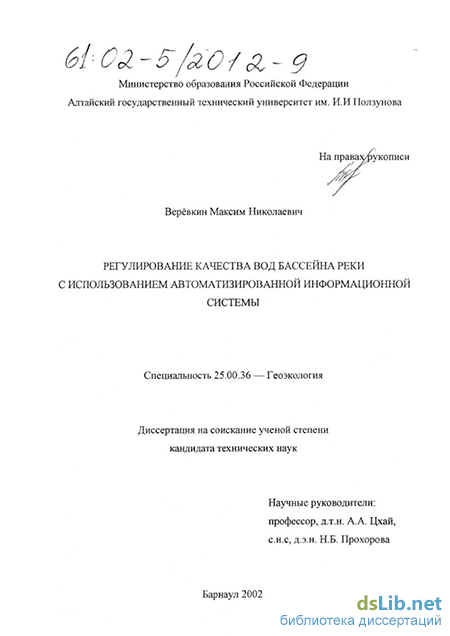 61:02-5/2012-9

Министерство образования Российской Федерации

Алтайский государственный технический университет им. И.И Ползунова

На правах рукописи

Верёвкин Максим Николаевич

РЕГУЛИРОВАНИЕ КАЧЕСТВА ВОД БАССЕЙНА РЕКИ С ИСПОЛЬЗОВАНИЕМ АВТОМАТИЗИРОВАННОЙ ИНФОРМАЦИОННОЙ СИСТЕМЫ

Специальность 25.00.36 — Геоэкология

Диссертация на соискание ученой степени кандидата технических наук

Научные руководители:
профессор, д.т.н. А.А. Цхай,
с.н.с, д.э.н. Н.Б. Прохорова

Барнаул 2002

dsLib.net
библиотека диссертаций